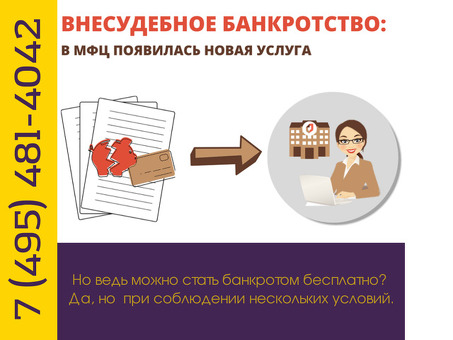 7 (495) 481-4042

ВНЕСУДЕБНОЕ БАНКРОТСТВО:

В МФЦ ПОЯВИЛАСЬ НОВАЯ УСЛУГА

Но ведь можно стать банкротом бесплатно? Да, но при соблюдении нескольких условий.